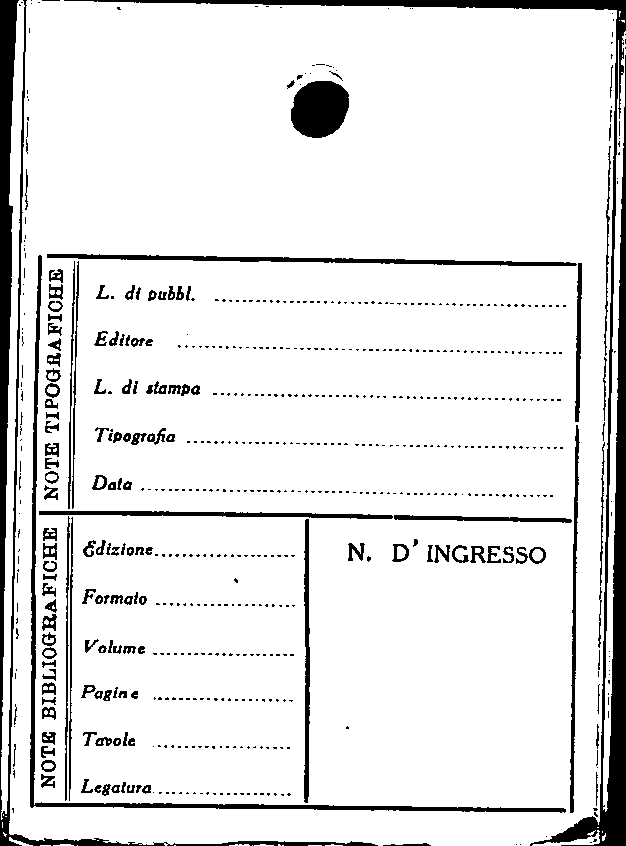 NOTE TIPOGRAFICHE

L. di pubbl. ____

Editore ____

L. di stampa ____

Tipografia ____

Data ____

NOTE BIBLIOGRAFICHE

Edizione ____

Formato ____

Volume ____

Pagine ____

Tavole ____

Legatura ____

N. D' INGRESSO